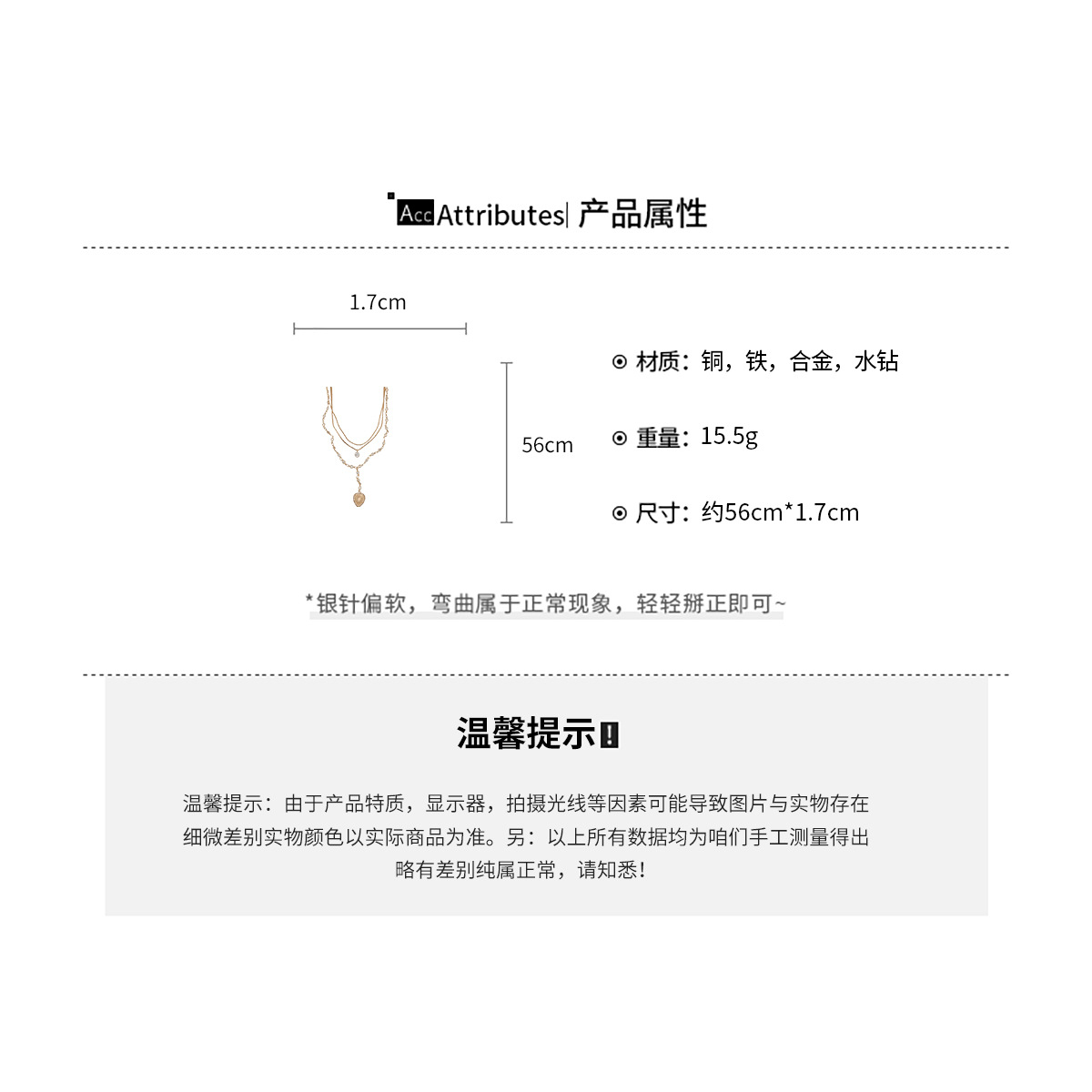 Acc Attributes| 产品属性

1.7cm

56cm

⊙ 材质：铜，铁，合金，水钻

⊙ 重量：15.5g

⊙ 尺寸：约56cm*1.7cm

*银针偏软，弯曲属于正常现象，轻轻掰正即可~

温馨提示!

温馨提示：由于产品特质，显示器，拍摄光线等因素可能导致图片与实物存在细微差别实物颜色以实际商品为准。另：以上所有数据均为咱们手工测量得出略有差别纯属正常，请知悉!